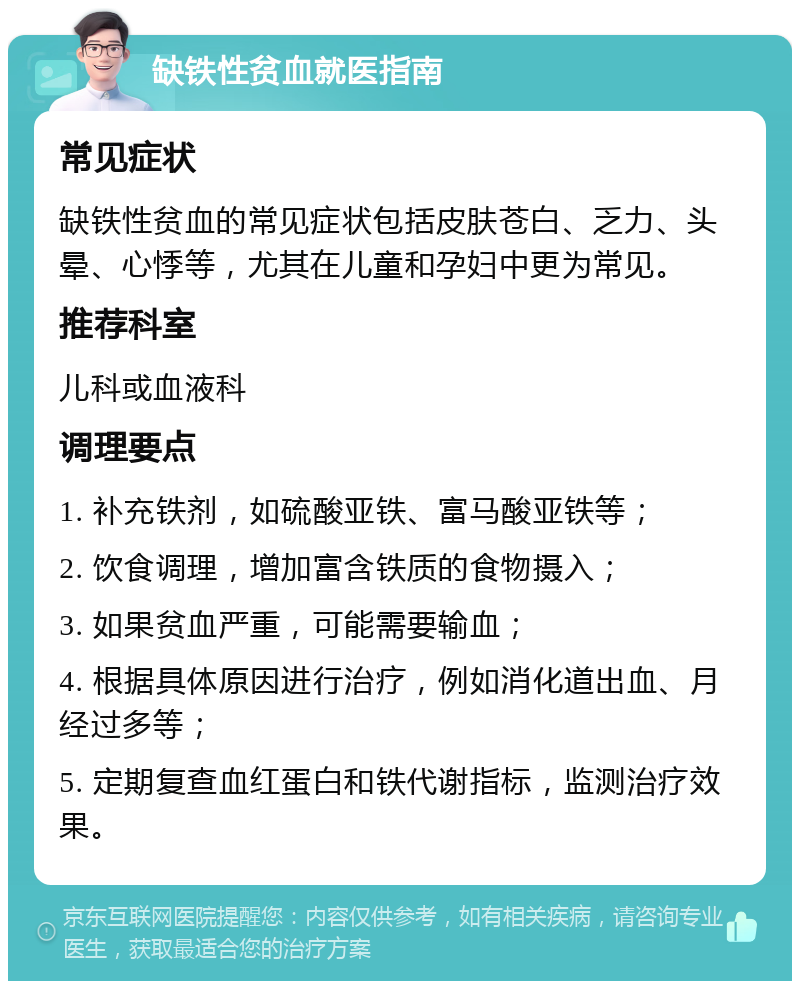 缺铁性贫血就医指南

常见症状

缺铁性贫血的常见症状包括皮肤苍白、乏力、头晕、心悸等，尤其在儿童和孕妇中更为常见。

推荐科室

儿科或血液科

调理要点

1. 补充铁剂，如硫酸亚铁、富马酸亚铁等；

2. 饮食调理，增加富含铁质的食物摄入；

3. 如果贫血严重，可能需要输血；

4. 根据具体原因进行治疗，例如消化道出血、月经过多等；

5. 定期复查血红蛋白和铁代谢指标，监测治疗效果。

京东互联网医院提醒您：内容仅供参考，如有相关疾病，请咨询专业医生，获取最适合您的治疗方案